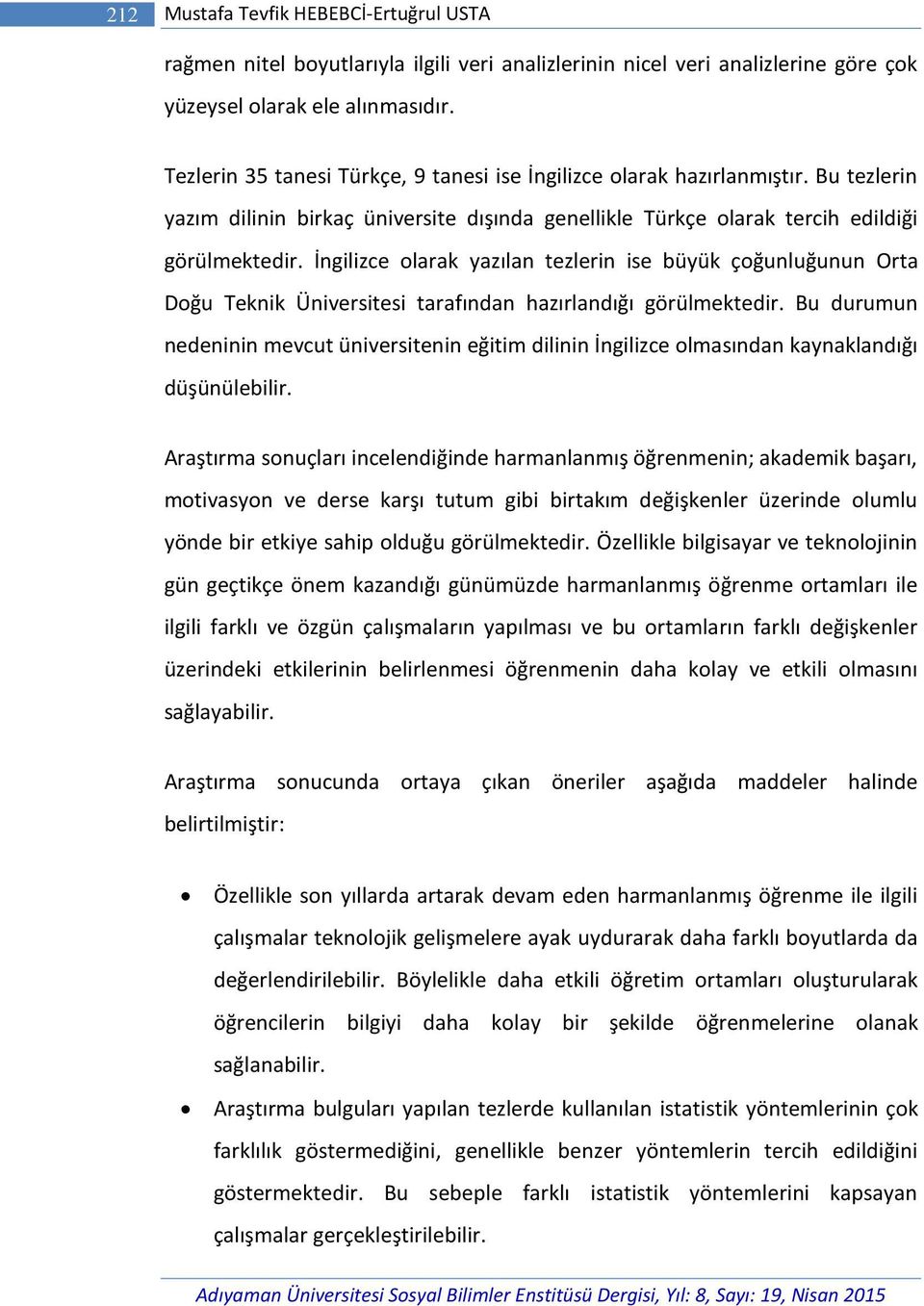 212 Mustafa Tevfik HEBEBCİ-Ertuğrul USTA

rağmen nitel boyutlarıyla ilgili veri analizlerinin nicel veri analizlerine göre çok yüzeysel olarak ele alınmasıdır.

Tezlerin 35 tanesi Türkçe, 9 tanesi ise İngilizce olarak hazırlanmıştır. Bu tezlerin yazım dilinin birkaç üniversite dışında genellikle Türkçe olarak tercih edildiği görülmektedir. İngilizce olarak yazılan tezlerin ise büyük çoğunluğunun Orta Doğu Teknik Üniversitesi tarafından hazırlandığı görülmektedir. Bu durumun nedeninin mevcut üniversitenin eğitim dilinin İngilizce olmasından kaynaklandığı düşünülebilir.

Araştırma sonuçları incelendiğinde harmanlanmış öğrenmenin; akademik başarı, motivasyon ve derse karşı tutum gibi birtakım değişkenler üzerinde olumlu yönde bir etkiye sahip olduğu görülmektedir. Özellikle bilgisayar ve teknolojinin gün geçtikçe önem kazandığı günümüzde harmanlanmış öğrenme ortamları ile ilgili farklı ve özgün çalışmaların yapılması ve bu ortamların farklı değişkenler üzerindeki etkilerinin belirlenmesi öğrenmenin daha kolay ve etkili olmasını sağlayabilir.

Araştırma sonucunda ortaya çıkan öneriler aşağıda maddeler halinde belirtilmiştir:

• Özellikle son yıllarda artarak devam eden harmanlanmış öğrenme ile ilgili çalışmalar teknolojik gelişmelere ayak uydurarak daha farklı boyutlarda da değerlendirilebilir. Böylelikle daha etkili öğretim ortamları oluşturularak öğrencilerin bilgiyi daha kolay bir şekilde öğrenmelerine olanak sağlanabilir.
• Araştırma bulguları yapılan tezlerde kullanılan istatistik yöntemlerinin çok farklılık göstermediğini, genellikle benzer yöntemlerin tercih edildiğini göstermektedir. Bu sebeple farklı istatistik yöntemlerini kapsayan çalışmalar gerçekleştirilebilir.

Adıyaman Üniversitesi Sosyal Bilimler Enstitüsü Dergisi, Yıl: 8, Sayı: 19, Nisan 2015